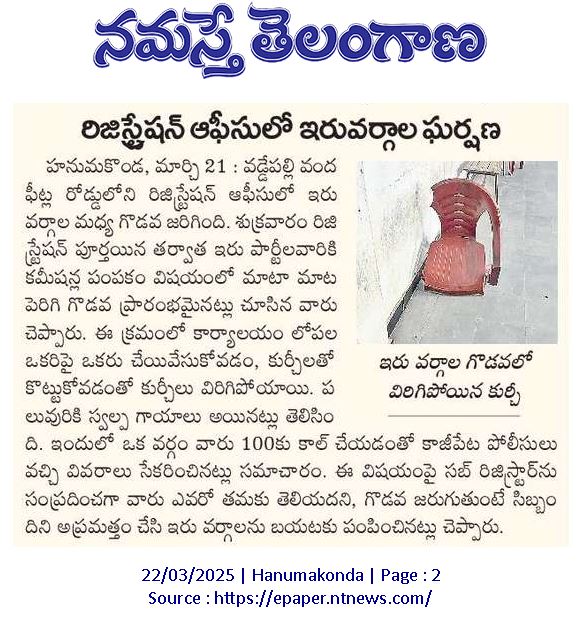 నమస్తే తెలంగాణ

రిజిస్ట్రేషన్ ఆఫీసులో ఇరువర్గాల ఘర్షణ

హనుమకొండ, మార్చి 21 : వడ్డేపల్లి వంద ఫీట్ల రోడ్డులోని రిజిస్ట్రేషన్ ఆఫీసులో ఇరు వర్గాల మధ్య గొడవ జరిగింది. శుక్రవారం రిజిస్ట్రేషన్ పూర్తయిన తర్వాత ఇరు పార్టీలవారికి కమీషన్ల పంపకం విషయంలో మాటా మాట పెరిగి గొడవ ప్రారంభమైనట్లు చూసిన వారు చెప్పారు. ఈ క్రమంలో కార్యాలయం లోపల ఒకరిపై ఒకరు చేయివేసుకోవడం, కుర్చీలతో కొట్టుకోవడంతో కుర్చీలు విరిగిపోయాయి. పలువురికి స్వల్ప గాయాలు అయినట్లు తెలిసింది. ఇందులో ఒక వర్గం వారు 100కు కాల్ చేయడంతో కాజీపేట పోలీసులు వచ్చి వివరాలు సేకరించినట్లు సమాచారం. ఈ విషయంపై సబ్ రిజిస్ట్రార్‌ను సంప్రదించగా వారు ఎవరో తమకు తెలియదని, గొడవ జరుగుతుంటే సిబ్బందిని అప్రమత్తం చేసి ఇరు వర్గాలను బయటకు పంపించినట్లు చెప్పారు.

ఇరు వర్గాల గొడవలో విరిగిపోయిన కుర్చీ

22/03/2025 | Hanumakonda | Page : 2
Source : https://epaper.ntnews.com/